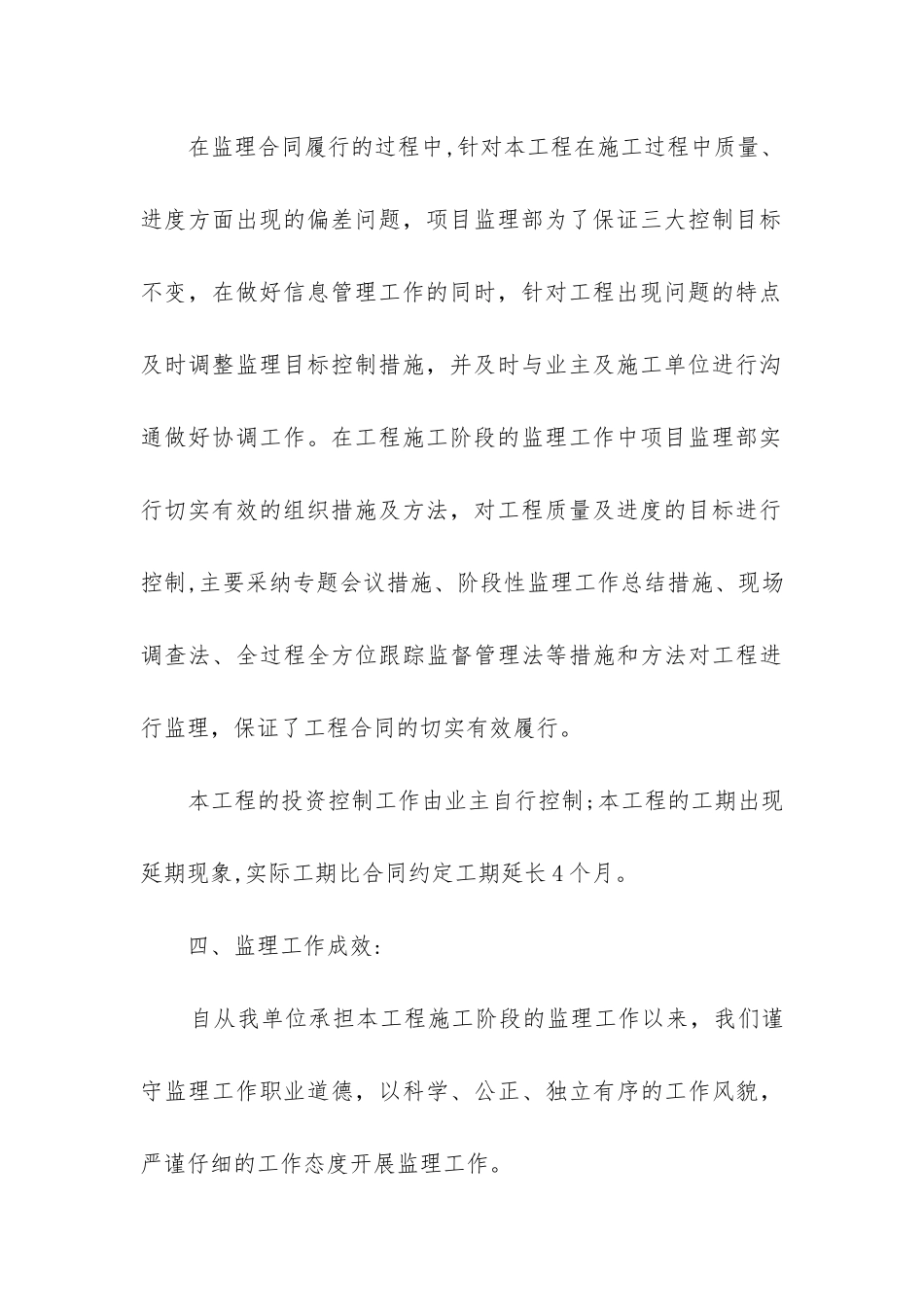 在监理合同履行的过程中,针对本工程在施工过程中质量、进度方面出现的偏差问题，项目监理部为了保证三大控制目标不变，在做好信息管理工作的同时，针对工程出现问题的特点及时调整监理目标控制措施，并及时与业主及施工单位进行沟通做好协调工作。在工程施工阶段的监理工作中项目监理部实行切实有效的组织措施及方法，对工程质量及进度的目标进行控制,主要采纳专题会议措施、阶段性监理工作总结措施、现场调查法、全过程全方位跟踪监督管理法等措施和方法对工程进行监理，保证了工程合同的切实有效履行。

本工程的投资控制工作由业主自行控制;本工程的工期出现延期现象,实际工期比合同约定工期延长4个月。

四、监理工作成效:

自从我单位承担本工程施工阶段的监理工作以来，我们谨守监理工作职业道德，以科学、公正、独立有序的工作风貌，严谨仔细的工作态度开展监理工作。